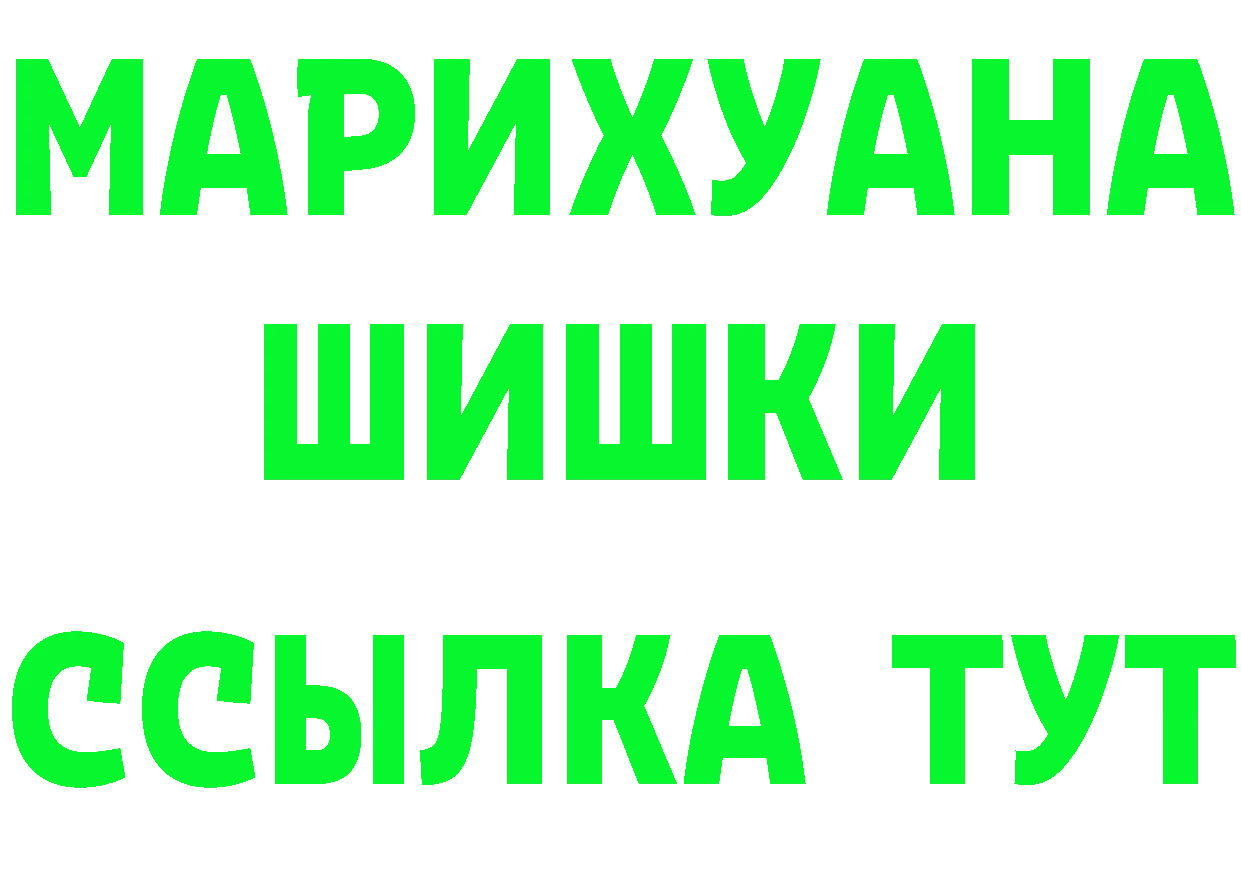 МАРИХУАНА
ШИШКИ
ССЫЛКА ТУТ